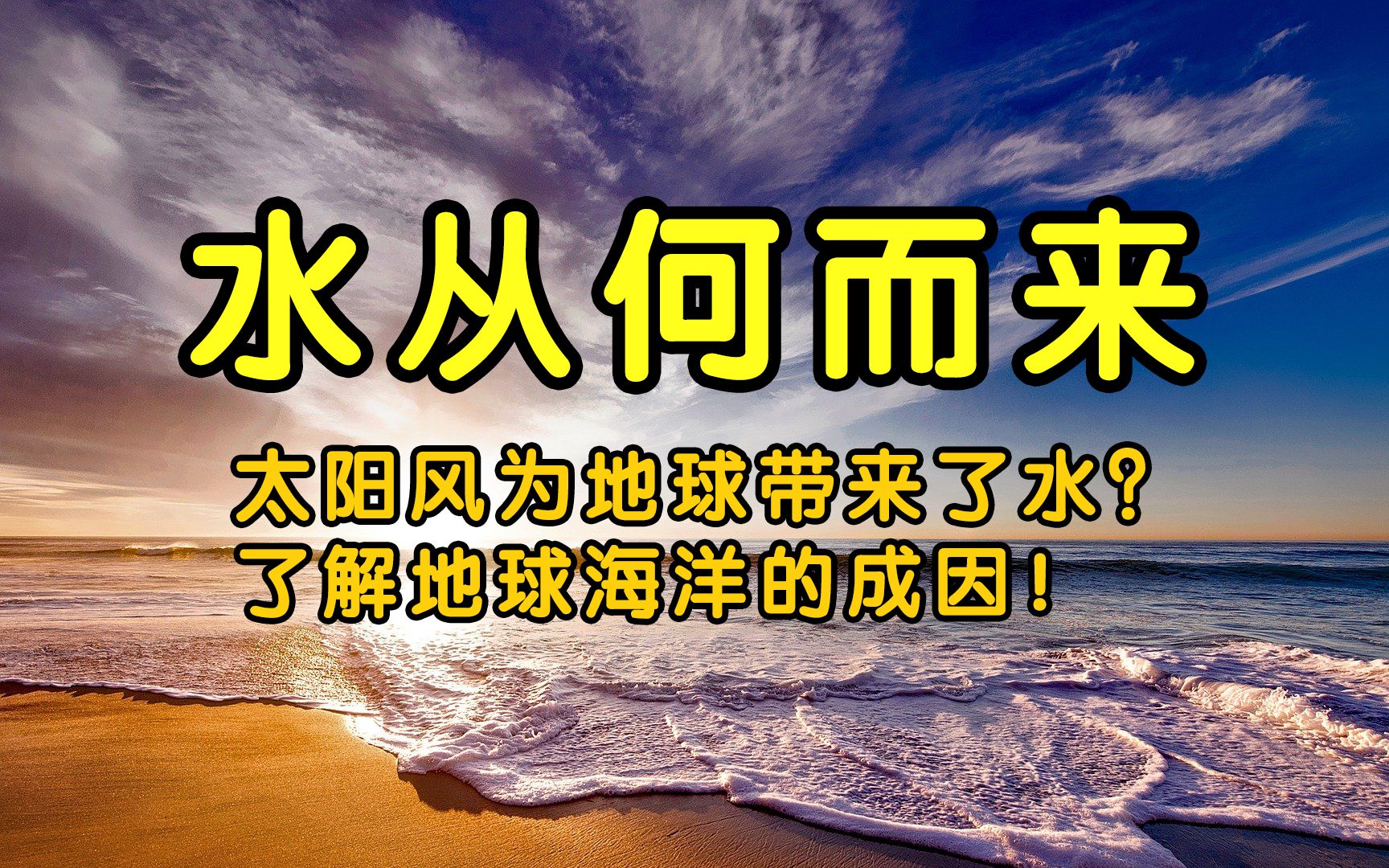 水从何而来

太阳风为地球带来了水?
了解地球海洋的成因!